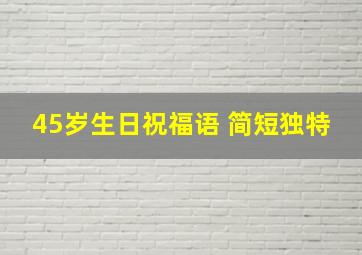 45岁生日祝福语 简短独特